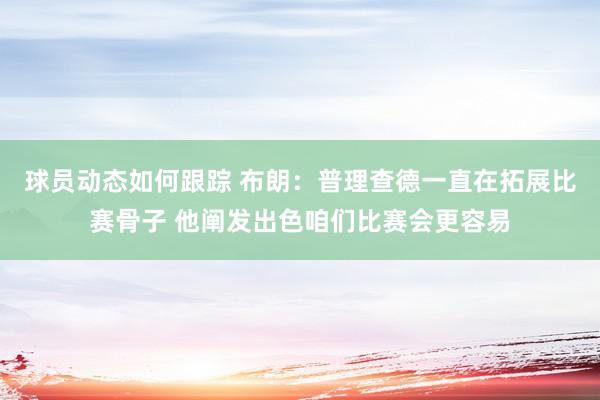 球员动态如何跟踪 布朗：普理查德一直在拓展比赛骨子 他阐发出色咱们比赛会更容易